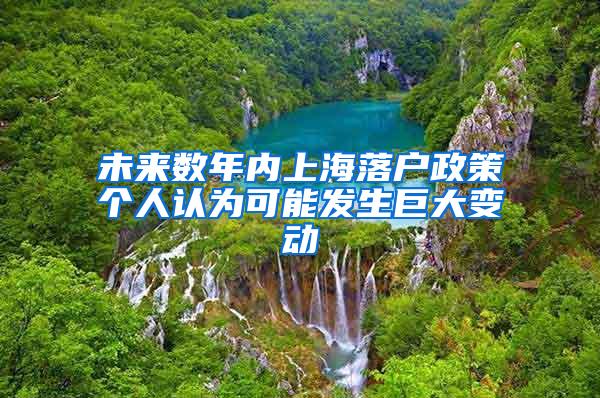 未来数年内上海落户政策个人认为可能发生巨大变动